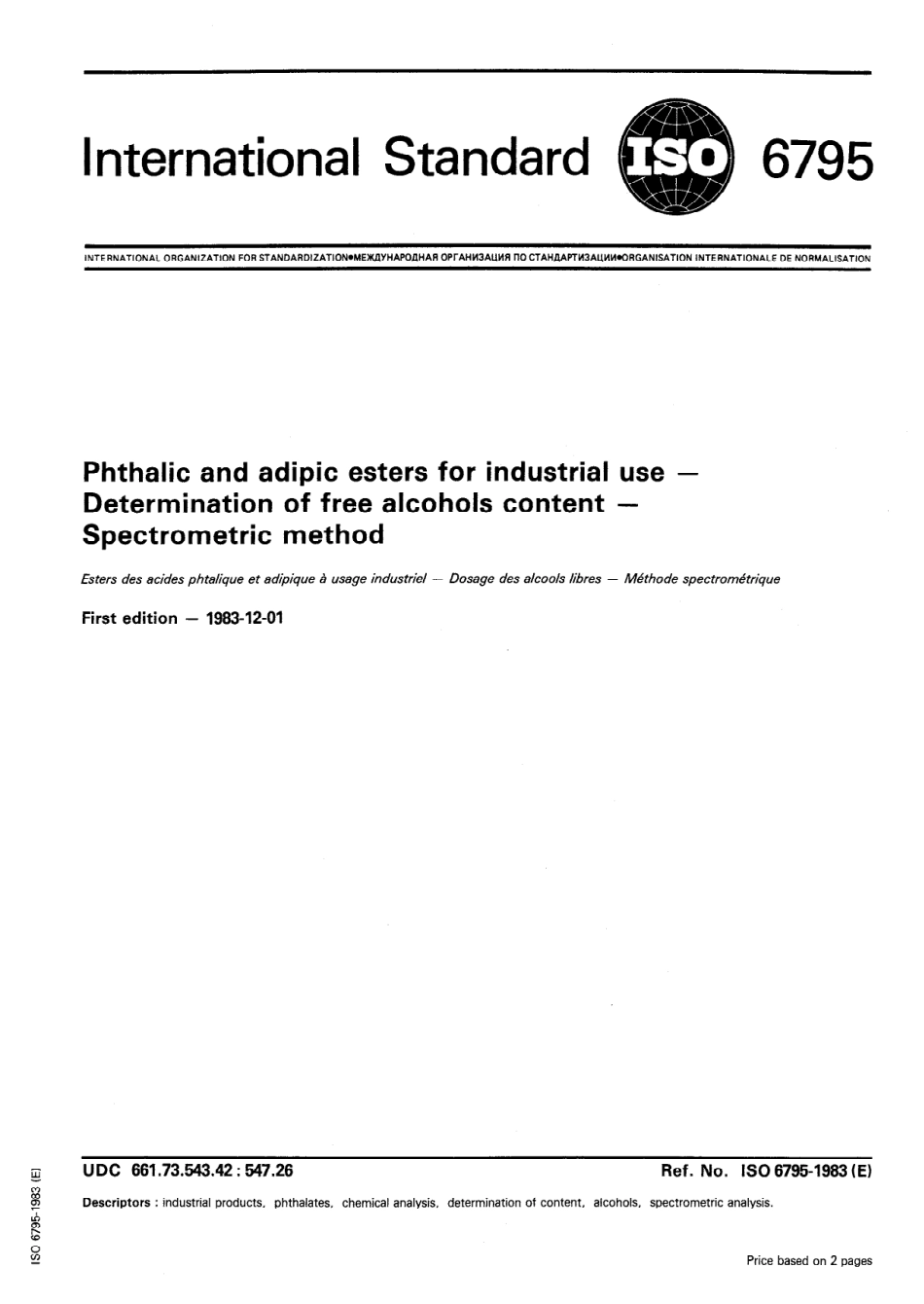 International Standard ISO 6795

INTERNATIONAL ORGANIZATION FOR STANDARDIZATION•МЕЖДУНАРОДНАЯ ОРГАНИЗАЦИЯ ПО СТАНДАРТИЗАЦИИ•ORGANISATION INTERNATIONALE DE NORMALISATION

Phthalic and adipic esters for industrial use — Determination of free alcohols content — Spectrometric method

Esters des acides phtalique et adipique à usage industriel — Dosage des alcools libres — Méthode spectrométrique

First edition — 1983-12-01

UDC 661.73.543.42 : 547.26

Ref. No. ISO 6795-1983 (E)

Descriptors : industrial products, phthalates, chemical analysis, determination of content, alcohols, spectrometric analysis.

ISO 6795-1983 (E)

Price based on 2 pages